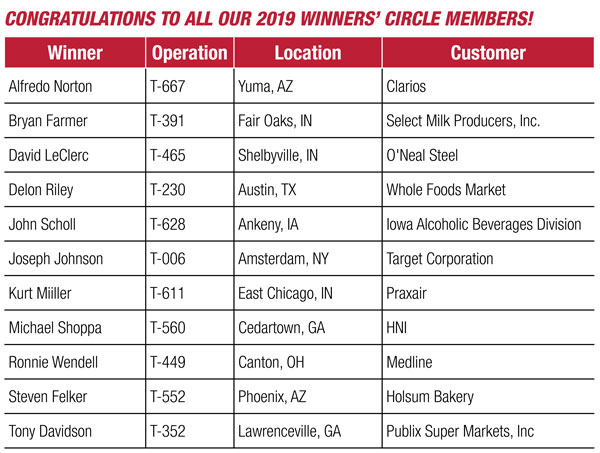 CONGRATULATIONS TO ALL OUR 2019 WINNERS' CIRCLE MEMBERS!

| Winner | Operation | Location | Customer |
|---|---|---|---|
| Alfredo Norton | T-667 | Yuma, AZ | Clarios |
| Bryan Farmer | T-391 | Fair Oaks, IN | Select Milk Producers, Inc. |
| David LeClerc | T-465 | Shelbyville, IN | O'Neal Steel |
| Delon Riley | T-230 | Austin, TX | Whole Foods Market |
| John Scholl | T-628 | Ankeny, IA | Iowa Alcoholic Beverages Division |
| Joseph Johnson | T-006 | Amsterdam, NY | Target Corporation |
| Kurt Miiller | T-611 | East Chicago, IN | Praxair |
| Michael Shoppa | T-560 | Cedartown, GA | HNI |
| Ronnie Wendell | T-449 | Canton, OH | Medline |
| Steven Felker | T-552 | Phoenix, AZ | Holsum Bakery |
| Tony Davidson | T-352 | Lawrenceville, GA | Publix Super Markets, Inc |